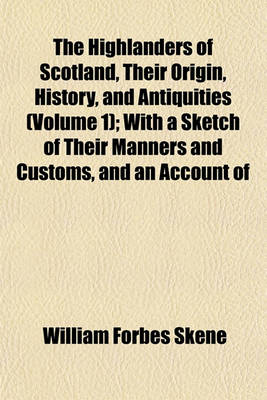 The Highlanders of Scotland, Their Origin, History, and Antiquities (Volume 1); With a Sketch of Their Manners and Customs, and an Account of

William Forbes Skene